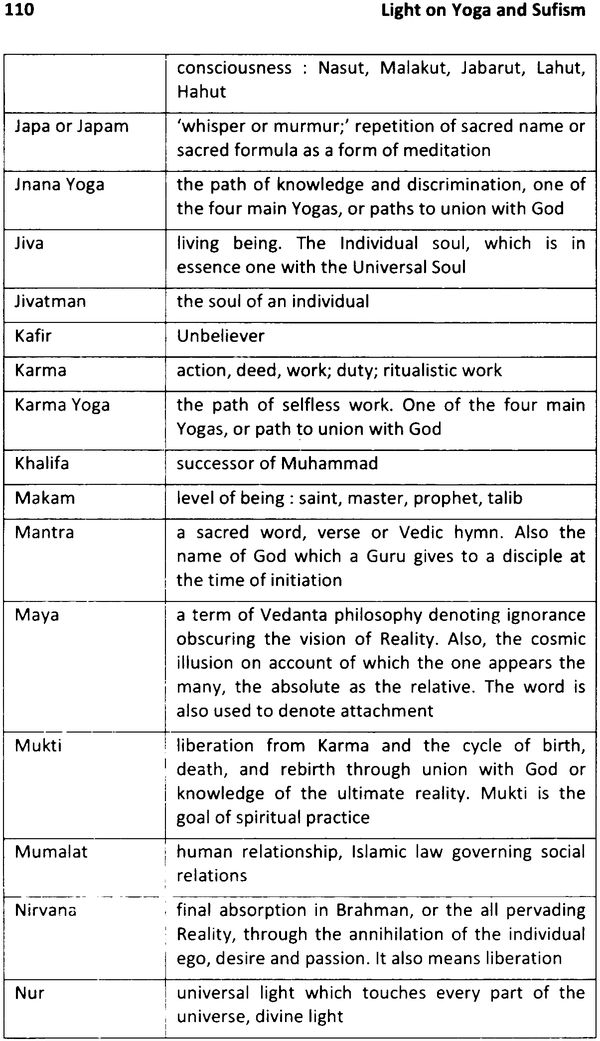 110 Light on Yoga and Sufism

| | |
|---|---|
| | consciousness : Nasut, Malakut, Jabarut, Lahut, Hahut |
| Japa or Japam | 'whisper or murmur;' repetition of sacred name or sacred formula as a form of meditation |
| Jnana Yoga | the path of knowledge and discrimination, one of the four main Yogas, or paths to union with God |
| Jiva | living being. The Individual soul, which is in essence one with the Universal Soul |
| Jivatman | the soul of an individual |
| Kafir | Unbeliever |
| Karma | action, deed, work; duty; ritualistic work |
| Karma Yoga | the path of selfless work. One of the four main Yogas, or path to union with God |
| Khalifa | successor of Muhammad |
| Makam | level of being : saint, master, prophet, talib |
| Mantra | a sacred word, verse or Vedic hymn. Also the name of God which a Guru gives to a disciple at the time of initiation |
| Maya | a term of Vedanta philosophy denoting ignorance obscuring the vision of Reality. Also, the cosmic illusion on account of which the one appears the many, the absolute as the relative. The word is also used to denote attachment |
| Mukti | liberation from Karma and the cycle of birth, death, and rebirth through union with God or knowledge of the ultimate reality. Mukti is the goal of spiritual practice |
| Mumalat | human relationship, Islamic law governing social relations |
| Nirvana | final absorption in Brahman, or the all pervading Reality, through the annihilation of the individual ego, desire and passion. It also means liberation |
| Nur | universal light which touches every part of the universe, divine light |